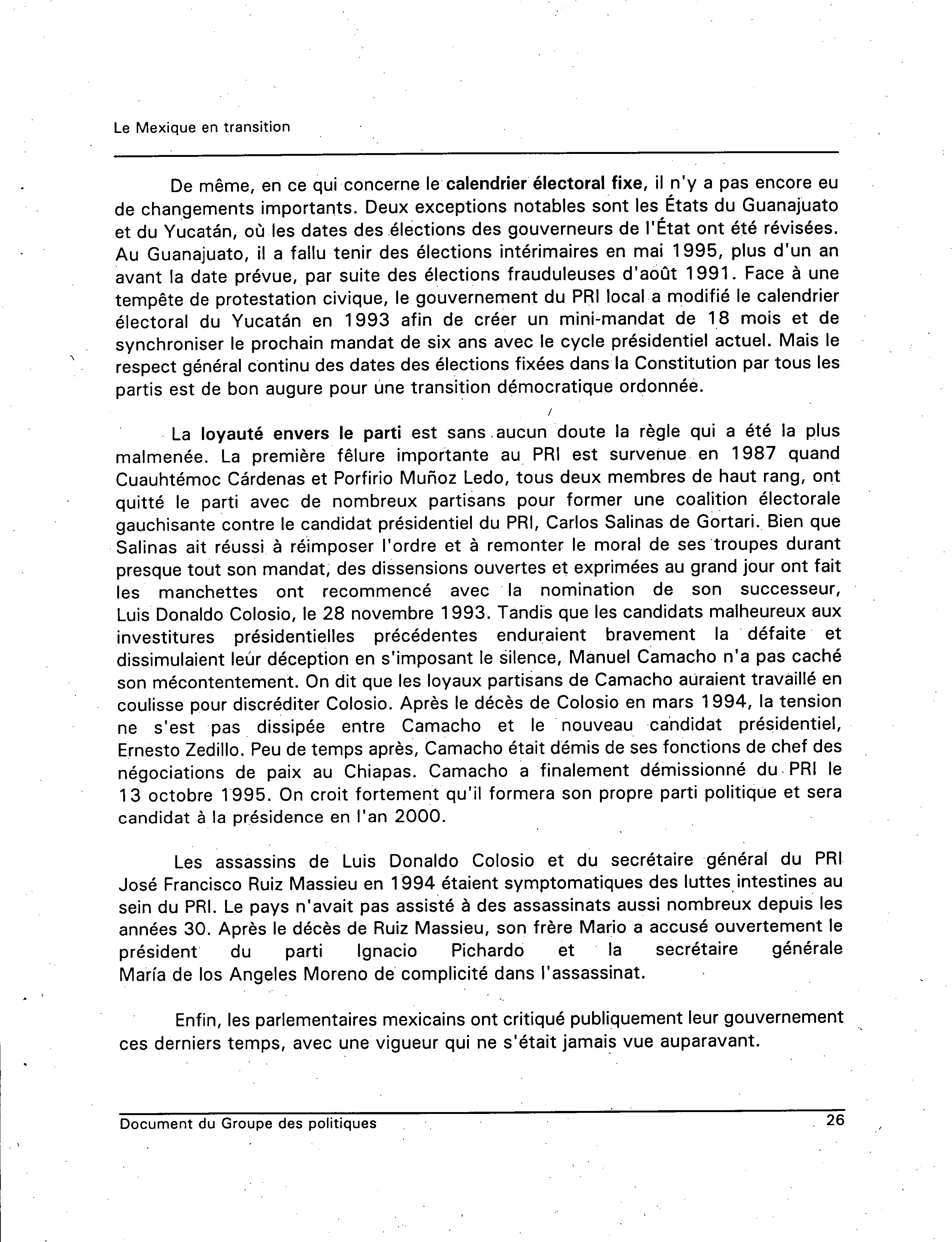 Le Mexique en transition

De même, en ce qui concerne le calendrier électoral fixe, il n'y a pas encore eu de changements importants. Deux exceptions notables sont les États du Guanajuato et du Yucatán, où les dates des élections des gouverneurs de l'État ont été révisées. Au Guanajuato, il a fallu tenir des élections intérimaires en mai 1995, plus d'un an avant la date prévue, par suite des élections frauduleuses d'août 1991. Face à une tempête de protestation civique, le gouvernement du PRI local a modifié le calendrier électoral du Yucatán en 1993 afin de créer un mini-mandat de 18 mois et de synchroniser le prochain mandat de six ans avec le cycle présidentiel actuel. Mais le respect général continu des dates des élections fixées dans la Constitution par tous les partis est de bon augure pour une transition démocratique ordonnée.

La loyauté envers le parti est sans aucun doute la règle qui a été la plus malmenée. La première fêlure importante au PRI est survenue en 1987 quand Cuauhtémoc Cárdenas et Porfirio Muñoz Ledo, tous deux membres de haut rang, ont quitté le parti avec de nombreux partisans pour former une coalition électorale gauchisante contre le candidat présidentiel du PRI, Carlos Salinas de Gortari. Bien que Salinas ait réussi à réimposer l'ordre et à remonter le moral de ses troupes durant presque tout son mandat, des dissensions ouvertes et exprimées au grand jour ont fait les manchettes ont recommencé avec la nomination de son successeur, Luis Donaldo Colosio, le 28 novembre 1993. Tandis que les candidats malheureux aux investitures présidentielles précédentes enduraient bravement la défaite et dissimulaient leur déception en s'imposant le silence, Manuel Camacho n'a pas caché son mécontentement. On dit que les loyaux partisans de Camacho auraient travaillé en coulisse pour discréditer Colosio. Après le décès de Colosio en mars 1994, la tension ne s'est pas dissipée entre Camacho et le nouveau candidat présidentiel, Ernesto Zedillo. Peu de temps après, Camacho était démis de ses fonctions de chef des négociations de paix au Chiapas. Camacho a finalement démissionné du PRI le 13 octobre 1995. On croit fortement qu'il formera son propre parti politique et sera candidat à la présidence en l'an 2000.

Les assassins de Luis Donaldo Colosio et du secrétaire général du PRI José Francisco Ruiz Massieu en 1994 étaient symptomatiques des luttes intestines au sein du PRI. Le pays n'avait pas assisté à des assassinats aussi nombreux depuis les années 30. Après le décès de Ruiz Massieu, son frère Mario a accusé ouvertement le président du parti Ignacio Pichardo et la secrétaire générale María de los Angeles Moreno de complicité dans l'assassinat.

Enfin, les parlementaires mexicains ont critiqué publiquement leur gouvernement ces derniers temps, avec une vigueur qui ne s'était jamais vue auparavant.

Document du Groupe des politiques 26